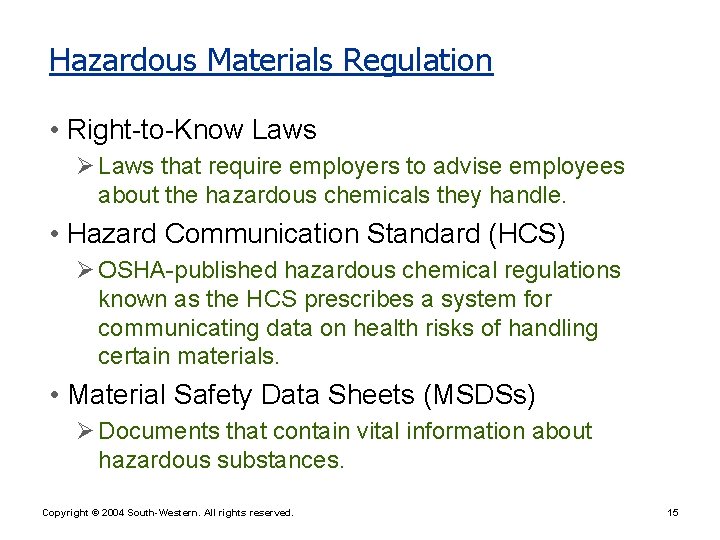 Hazardous Materials Regulation

• Right-to-Know Laws

➢ Laws that require employers to advise employees about the hazardous chemicals they handle.

• Hazard Communication Standard (HCS)

➢ OSHA-published hazardous chemical regulations known as the HCS prescribes a system for communicating data on health risks of handling certain materials.

• Material Safety Data Sheets (MSDSs)

➢ Documents that contain vital information about hazardous substances.

Copyright © 2004 South-Western. All rights reserved.

15